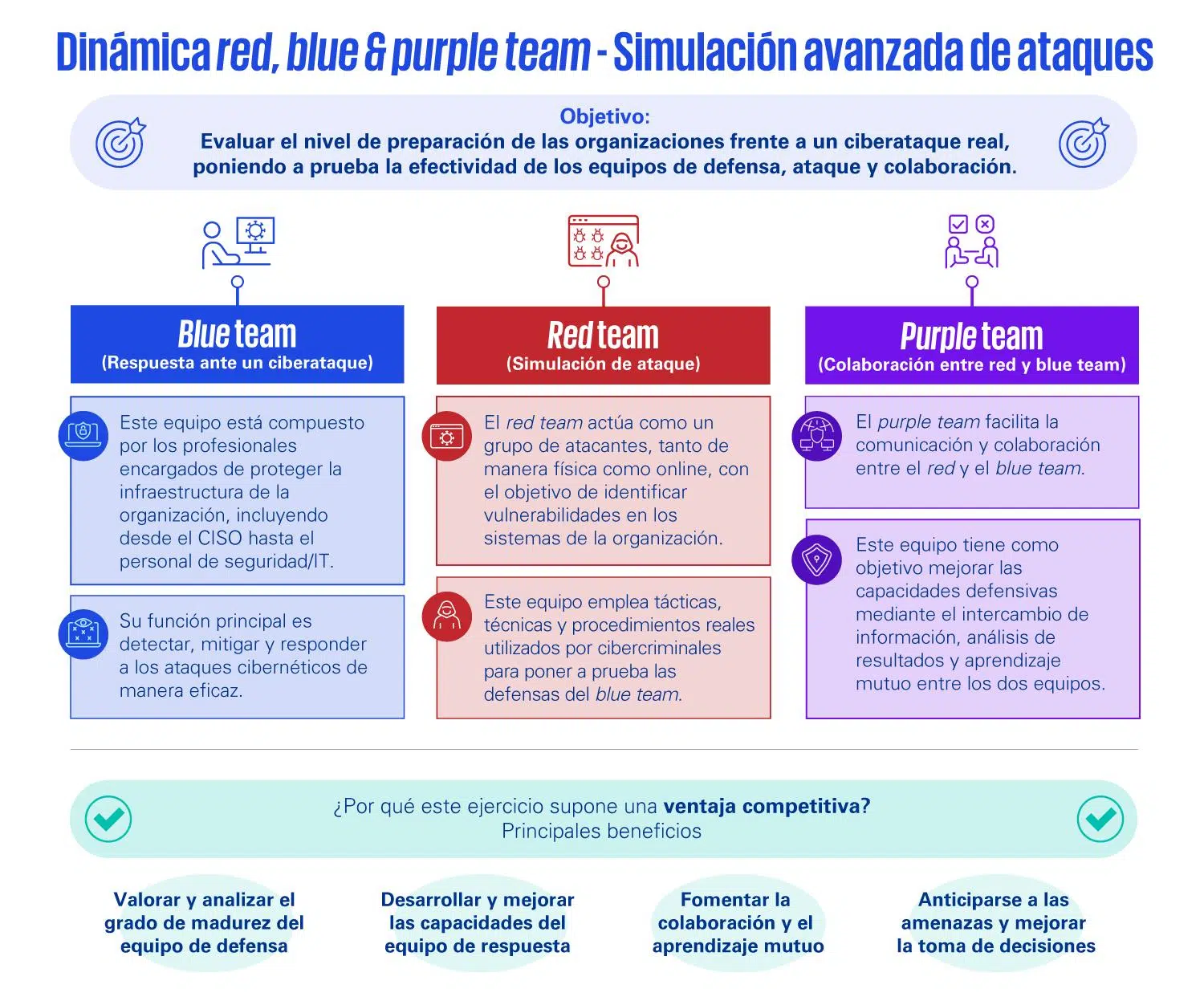 Dinámica red, blue & purple team - Simulación avanzada de ataques

Objetivo:
Evaluar el nivel de preparación de las organizaciones frente a un ciberataque real, poniendo a prueba la efectividad de los equipos de defensa, ataque y colaboración.

Blue team
(Respuesta ante un ciberataque)

Este equipo está compuesto por los profesionales encargados de proteger la infraestructura de la organización, incluyendo desde el CISO hasta el personal de seguridad/IT.

Su función principal es detectar, mitigar y responder a los ataques cibernéticos de manera eficaz.

Red team
(Simulación de ataque)

El red team actúa como un grupo de atacantes, tanto de manera física como online, con el objetivo de identificar vulnerabilidades en los sistemas de la organización.

Este equipo emplea tácticas, técnicas y procedimientos reales utilizados por cibercriminales para poner a prueba las defensas del blue team.

Purple team
(Colaboración entre red y blue team)

El purple team facilita la comunicación y colaboración entre el red y el blue team.

Este equipo tiene como objetivo mejorar las capacidades defensivas mediante el intercambio de información, análisis de resultados y aprendizaje mutuo entre los dos equipos.

¿Por qué este ejercicio supone una ventaja competitiva?
Principales beneficios

Valorar y analizar el grado de madurez del equipo de defensa

Desarrollar y mejorar las capacidades del equipo de respuesta

Fomentar la colaboración y el aprendizaje mutuo

Anticiparse a las amenazas y mejorar la toma de decisiones